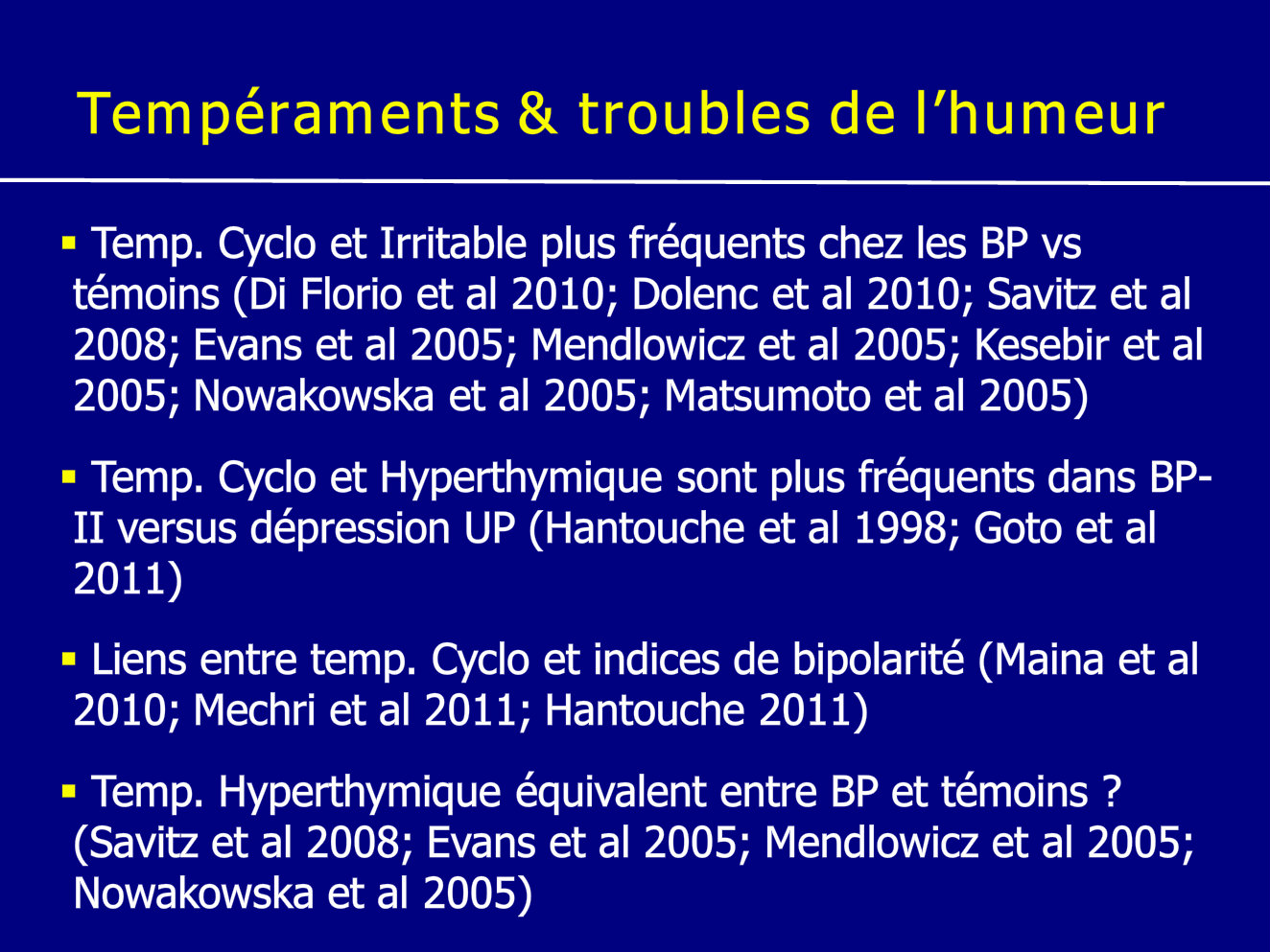 Tempéraments & troubles de l'humeur

▪ Temp. Cyclo et Irritable plus fréquents chez les BP vs témoins (Di Florio et al 2010; Dolenc et al 2010; Savitz et al 2008; Evans et al 2005; Mendlowicz et al 2005; Kesebir et al 2005; Nowakowska et al 2005; Matsumoto et al 2005)

▪ Temp. Cyclo et Hyperthymique sont plus fréquents dans BP-II versus dépression UP (Hantouche et al 1998; Goto et al 2011)

▪ Liens entre temp. Cyclo et indices de bipolarité (Maina et al 2010; Mechri et al 2011; Hantouche 2011)

▪ Temp. Hyperthymique équivalent entre BP et témoins ? (Savitz et al 2008; Evans et al 2005; Mendlowicz et al 2005; Nowakowska et al 2005)